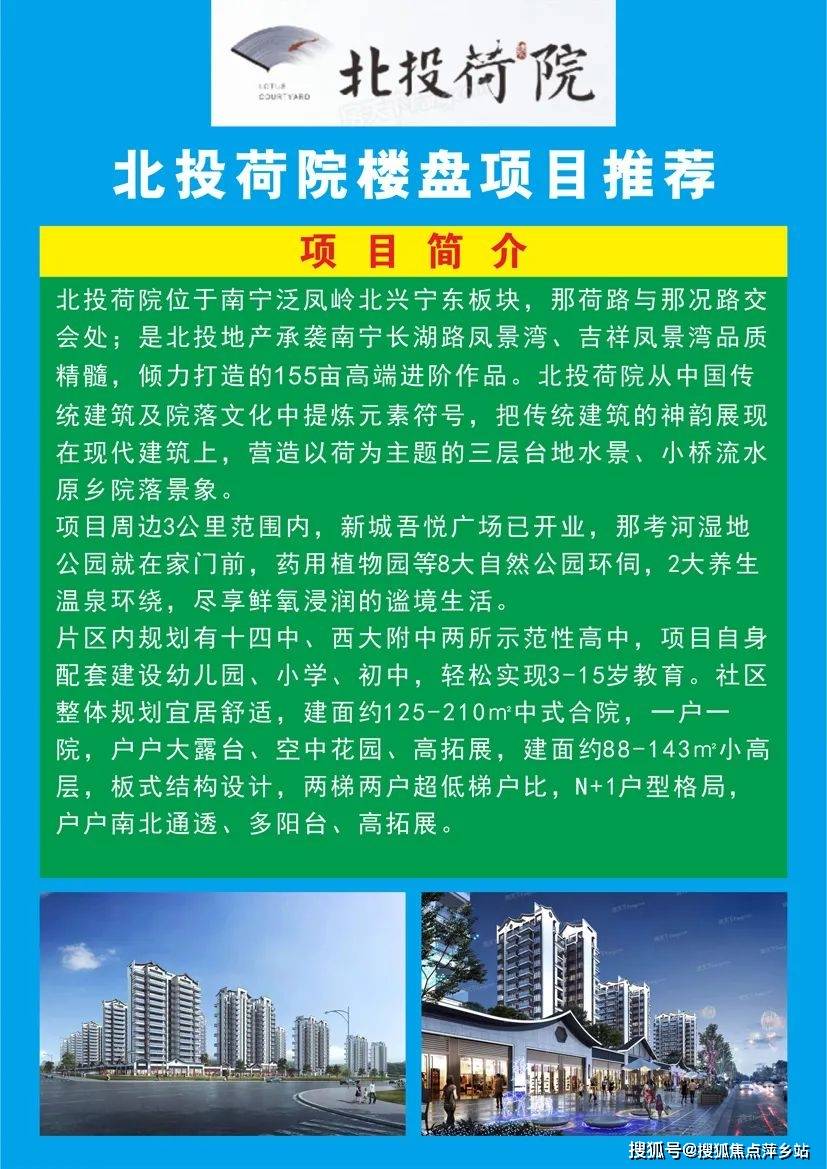 LOTUS COURTYARD

北投荷院

北投荷院楼盘项目推荐

项 目 简 介

北投荷院位于南宁泛凤岭北兴宁东板块，那荷路与那况路交会处；是北投地产承袭南宁长湖路凤景湾、吉祥凤景湾品质精髓，倾力打造的155亩高端进阶作品。北投荷院从中国传统建筑及院落文化中提炼元素符号，把传统建筑的神韵展现在现代建筑上，营造以荷为主题的三层台地水景、小桥流水原乡院落景象。
项目周边3公里范围内，新城吾悦广场已开业，那考河湿地公园就在家门前，药用植物园等8大自然公园环伺，2大养生温泉环绕，尽享鲜氧浸润的谧境生活。
片区内规划有十四中、西大附中两所示范性高中，项目自身配套建设幼儿园、小学、初中，轻松实现3-15岁教育。社区整体规划宜居舒适，建面约125-210㎡中式合院，一户一院，户户大露台、空中花园、高拓展，建面约88-143㎡小高层，板式结构设计，两梯两户超低梯户比，N+1户型格局，户户南北通透、多阳台、高拓展。

搜狐号@搜狐焦点萍乡站